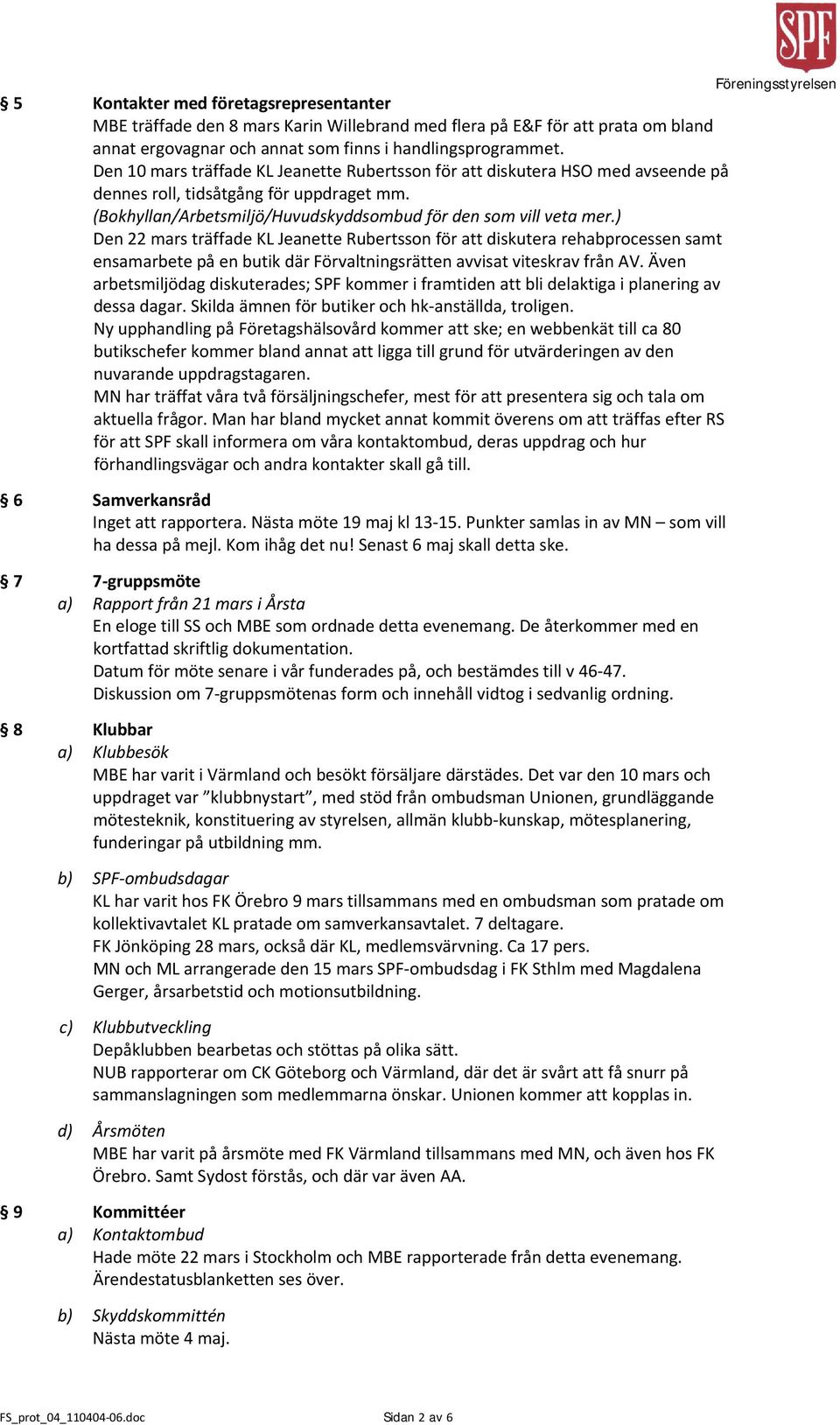 SPF

Föreningsstyrelsen

§ 5 Kontakter med företagsrepresentanter
MBE träffade den 8 mars Karin Willebrand med flera på E&F för att prata om bland annat ergovagnar och annat som finns i handlingsprogrammet.
Den 10 mars träffade KL Jeanette Rubertsson för att diskutera HSO med avseende på dennes roll, tidsåtgång för uppdraget mm.
(Bokhyllan/Arbetsmiljö/Huvudskyddsombud för den som vill veta mer.)
Den 22 mars träffade KL Jeanette Rubertsson för att diskutera rehabprocessen samt ensamarbete på en butik där Förvaltningsrätten avvisat viteskrav från AV. Även arbetsmiljödag diskuterades; SPF kommer i framtiden att bli delaktiga i planering av dessa dagar. Skilda ämnen för butiker och hk-anställda, troligen.
Ny upphandling på Företagshälsovård kommer att ske; en webbenkät till ca 80 butikschefer kommer bland annat att ligga till grund för utvärderingen av den nuvarande uppdragstagaren.
MN har träffat våra två försäljningschefer, mest för att presentera sig och tala om aktuella frågor. Man har bland mycket annat kommit överens om att träffas efter RS för att SPF skall informera om våra kontaktombud, deras uppdrag och hur förhandlingsvägar och andra kontakter skall gå till.

§ 6 Samverkansråd
Inget att rapportera. Nästa möte 19 maj kl 13-15. Punkter samlas in av MN – som vill ha dessa på mejl. Kom ihåg det nu! Senast 6 maj skall detta ske.

§ 7 7-gruppsmöte
a) Rapport från 21 mars i Årsta
En eloge till SS och MBE som ordnade detta evenemang. De återkommer med en kortfattad skriftlig dokumentation.
Datum för möte senare i vår funderades på, och bestämdes till v 46-47.
Diskussion om 7-gruppsmötenas form och innehåll vidtog i sedvanlig ordning.

§ 8 Klubbar
a) Klubbesök
MBE har varit i Värmland och besökt försäljare därstädes. Det var den 10 mars och uppdraget var ”klubbnystart”, med stöd från ombudsman Unionen, grundläggande mötesteknik, konstituering av styrelsen, allmän klubb-kunskap, mötesplanering, funderingar på utbildning mm.

b) SPF-ombudsdagar
KL har varit hos FK Örebro 9 mars tillsammans med en ombudsman som pratade om kollektivavtalet KL pratade om samverkansavtalet. 7 deltagare.
FK Jönköping 28 mars, också där KL, medlemsvärvning. Ca 17 pers.
MN och ML arrangerade den 15 mars SPF-ombudsdag i FK Sthlm med Magdalena Gerger, årsarbetstid och motionsutbildning.

c) Klubbutveckling
Depåklubben bearbetas och stöttas på olika sätt.
NUB rapporterar om CK Göteborg och Värmland, där det är svårt att få snurr på sammanslagningen som medlemmarna önskar. Unionen kommer att kopplas in.

d) Årsmöten
MBE har varit på årsmöte med FK Värmland tillsammans med MN, och även hos FK Örebro. Samt Sydost förstås, och där var även AA.

§ 9 Kommittéer
a) Kontaktombud
Hade möte 22 mars i Stockholm och MBE rapporterade från detta evenemang. Ärendestatusblanketten ses över.

b) Skyddskommittén
Nästa möte 4 maj.

FS_prot_04_110404-06.doc Sidan 2 av 6